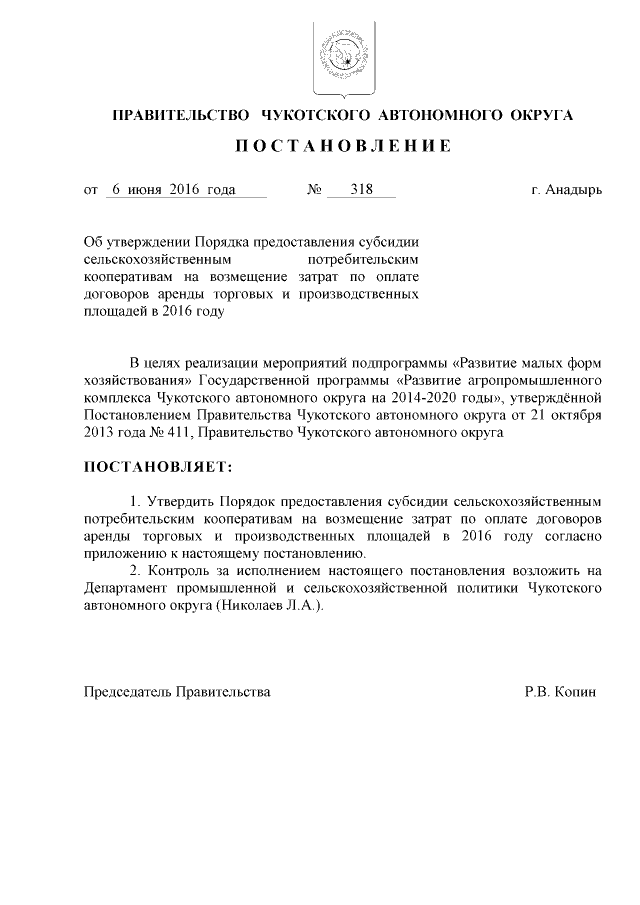 ПРАВИТЕЛЬСТВО ЧУКОТСКОГО АВТОНОМНОГО ОКРУГА

ПОСТАНОВЛЕНИЕ

от 6 июня 2016 года № 318 г. Анадырь

Об утверждении Порядка предоставления субсидии сельскохозяйственным потребительским кооперативам на возмещение затрат по оплате договоров аренды торговых и производственных площадей в 2016 году

В целях реализации мероприятий подпрограммы «Развитие малых форм хозяйствования» Государственной программы «Развитие агропромышленного комплекса Чукотского автономного округа на 2014-2020 годы», утверждённой Постановлением Правительства Чукотского автономного округа от 21 октября 2013 года № 411, Правительство Чукотского автономного округа

ПОСТАНОВЛЯЕТ:

1. Утвердить Порядок предоставления субсидии сельскохозяйственным потребительским кооперативам на возмещение затрат по оплате договоров аренды торговых и производственных площадей в 2016 году согласно приложению к настоящему постановлению.

2. Контроль за исполнением настоящего постановления возложить на Департамент промышленной и сельскохозяйственной политики Чукотского автономного округа (Николаев Л.А.).

Председатель Правительства Р.В. Копин